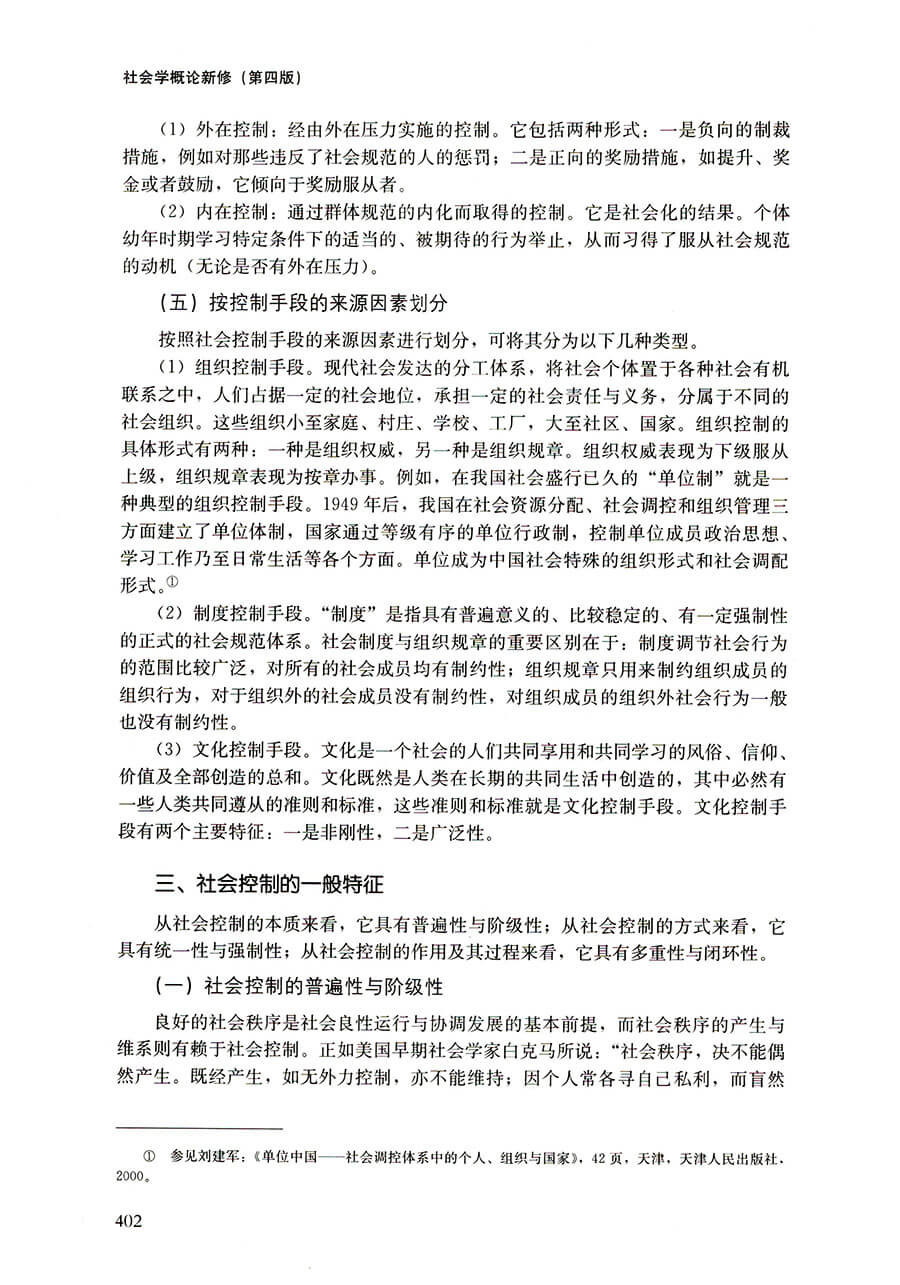 社会学概论新修（第四版）

（1）外在控制：经由外在压力实施的控制。它包括两种形式：一是负向的制裁措施，例如对那些违反了社会规范的人的惩罚；二是正向的奖励措施，如提升、奖金或者鼓励，它倾向于奖励服从者。

（2）内在控制：通过群体规范的内化而取得的控制。它是社会化的结果。个体幼年时期学习特定条件下的适当的、被期待的行为举止，从而习得了服从社会规范的动机（无论是否有外在压力）。

（五）按控制手段的来源因素划分

按照社会控制手段的来源因素进行划分，可将其分为以下几种类型。

（1）组织控制手段。现代社会发达的分工体系，将社会个体置于各种社会有机联系之中，人们占据一定的社会地位，承担一定的社会责任与义务，分属于不同的社会组织。这些组织小至家庭、村庄、学校、工厂，大至社区、国家。组织控制的具体形式有两种：一种是组织权威，另一种是组织规章。组织权威表现为下级服从上级，组织规章表现为按章办事。例如，在我国社会盛行已久的“单位制”就是一种典型的组织控制手段。1949年后，我国在社会资源分配、社会调控和组织管理三方面建立了单位体制，国家通过等级有序的单位行政制，控制单位成员政治思想、学习工作乃至日常生活等各个方面。单位成为中国社会特殊的组织形式和社会调配形式。①

（2）制度控制手段。“制度”是指具有普遍意义的、比较稳定的、有一定强制性的正式的社会规范体系。社会制度与组织规章的重要区别在于：制度调节社会行为的范围比较广泛，对所有的社会成员均有制约性；组织规章只用来制约组织成员的组织行为，对于组织外的社会成员没有制约性，对组织成员的组织外社会行为一般也没有制约性。

（3）文化控制手段。文化是一个社会的人们共同享用和共同学习的风俗、信仰、价值及全部创造的总和。文化既然是人类在长期的共同生活中创造的，其中必然有一些人类共同遵从的准则和标准，这些准则和标准就是文化控制手段。文化控制手段有两个主要特征：一是非刚性，二是广泛性。

三、社会控制的一般特征

从社会控制的本质来看，它具有普遍性与阶级性；从社会控制的方式来看，它具有统一性与强制性；从社会控制的作用及其过程来看，它具有多重性与闭环性。

（一）社会控制的普遍性与阶级性

良好的社会秩序是社会良性运行与协调发展的基本前提，而社会秩序的产生与维系则有赖于社会控制。正如美国早期社会学家白克马所说：“社会秩序，决不能偶然产生。既经产生，如无外力控制，亦不能维持；因个人常各寻自己私利，而盲然

① 参见刘建军：《单位中国——社会调控体系中的个人、组织与国家》，42页，天津，天津人民出版社，2000。

402